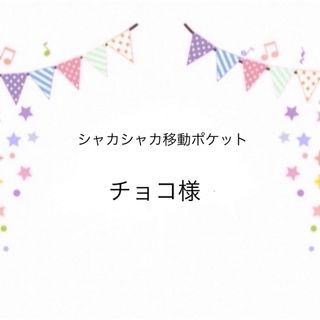 シャカシャカ移動ポケット

チョコ様